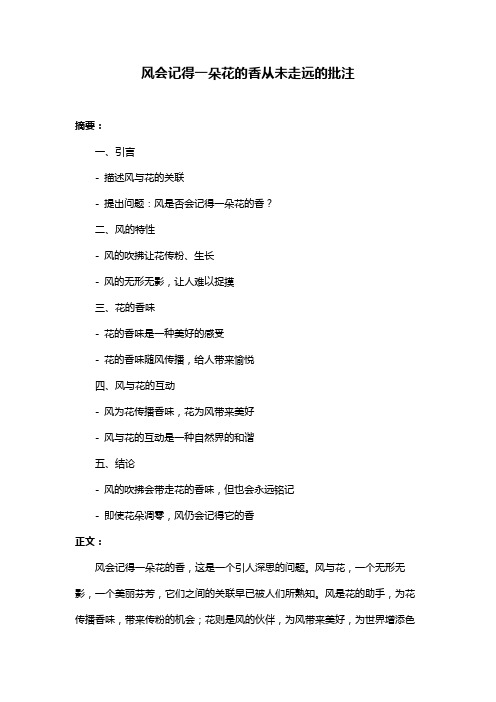 风会记得一朵花的香从未走远的批注

摘要：

一、引言

- 描述风与花的关联

- 提出问题：风是否会记得一朵花的香？

二、风的特性

- 风的吹拂让花传粉、生长

- 风的无形无影，让人难以捉摸

三、花的香味

- 花的香味是一种美好的感受

- 花的香味随风传播，给人带来愉悦

四、风与花的互动

- 风为花传播香味，花为风带来美好

- 风与花的互动是一种自然界的和谐

五、结论

- 风的吹拂会带走花的香味，但也会永远铭记

- 即使花朵凋零，风仍会记得它的香

正文：

风会记得一朵花的香，这是一个引人深思的问题。风与花，一个无形无影，一个美丽芬芳，它们之间的关联早已被人们所熟知。风是花的助手，为花传播香味，带来传粉的机会；花则是风的伙伴，为风带来美好，为世界增添色